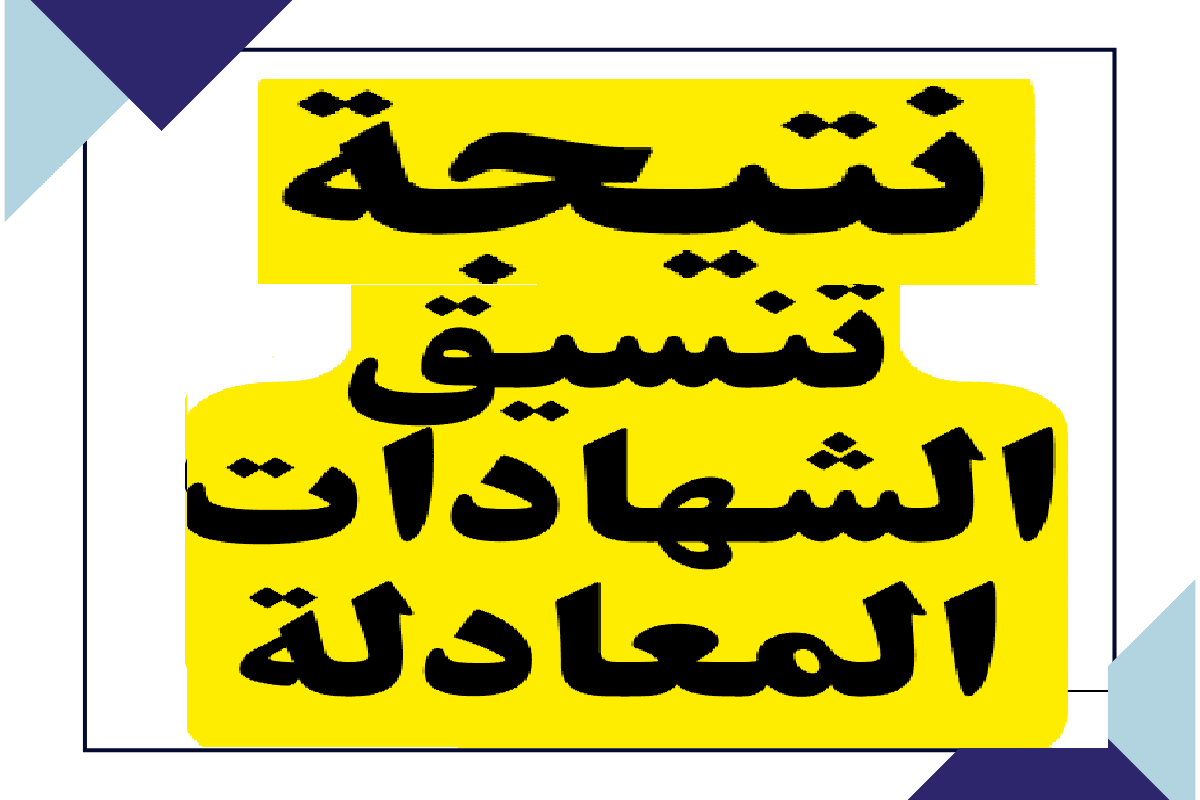 نتيجة
تنسيق
الشهادات
المعادلة